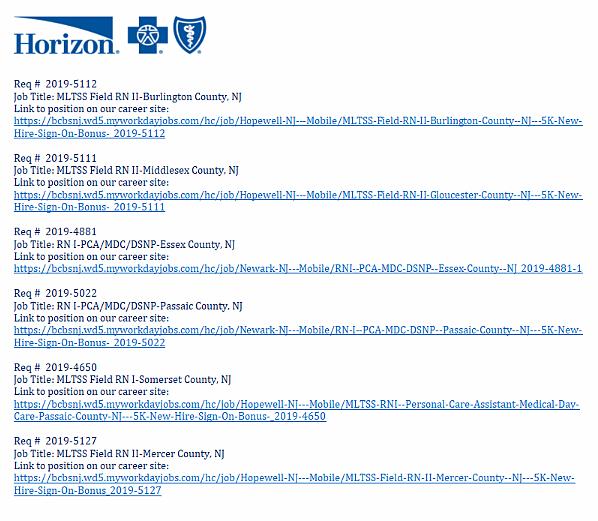 Horizon.

Req # 2019-5112
Job Title: MLTSS Field RN II-Burlington County, NJ
Link to position on our career site:
https://bcbsnj.wd5.myworkdayjobs.com/hc/job/Hopewell-NJ---Mobile/MLTSS-Field-RN-II-Burlington-County--NJ---5K-New-Hire-Sign-On-Bonus-_2019-5112

Req # 2019-5111
Job Title: MLTSS Field RN II-Middlesex County, NJ
Link to position on our career site:
https://bcbsnj.wd5.myworkdayjobs.com/hc/job/Hopewell-NJ---Mobile/MLTSS-Field-RN-II-Gloucester-County--NJ---5K-New-Hire-Sign-On-Bonus-_2019-5111

Req # 2019-4881
Job Title: RN I-PCA/MDC/DSNP-Essex County, NJ
Link to position on our career site:
https://bcbsnj.wd5.myworkdayjobs.com/hc/job/Newark-NJ---Mobile/RNI--PCA-MDC-DSNP--Essex-County--NJ_2019-4881-1

Req # 2019-5022
Job Title: RN I-PCA/MDC/DSNP-Passaic County, NJ
Link to position on our career site:
https://bcbsnj.wd5.myworkdayjobs.com/hc/job/Newark-NJ---Mobile/RN-I--PCA-MDC-DSNP--Passaic-County--NJ---5K-New-Hire-Sign-On-Bonus-_2019-5022

Req # 2019-4650
Job Title: MLTSS Field RN I-Somerset County, NJ
Link to position on our career site:
https://bcbsnj.wd5.myworkdayjobs.com/hc/job/Hopewell-NJ---Mobile/MLTSS-RNI--Personal-Care-Assistant-Medical-Day-Care-Passaic-County-NJ---5K-New-Hire-Sign-On-Bonus-_2019-4650

Req # 2019-5127
Job Title: MLTSS Field RN II-Mercer County, NJ
Link to position on our career site:
https://bcbsnj.wd5.myworkdayjobs.com/hc/job/Hopewell-NJ---Mobile/MLTSS-Field-RN-II-Mercer-County--NJ---5K-New-Hire-Sign-On-Bonus_2019-5127